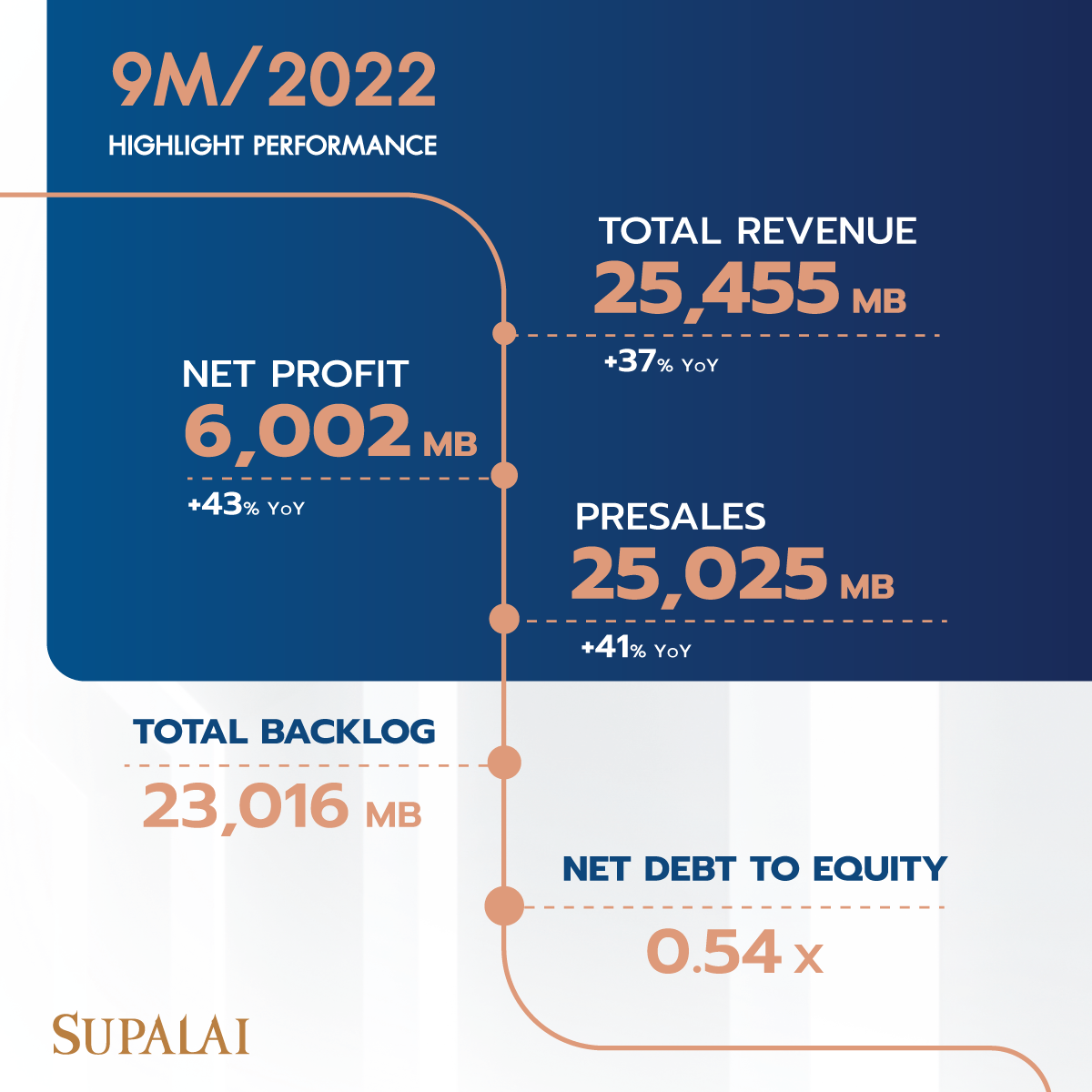 9M/2022
HIGHLIGHT PERFORMANCE

TOTAL REVENUE
25,455 MB
+37% YoY

NET PROFIT
6,002 MB
+43% YoY

PRESALES
25,025 MB
+41% YoY

TOTAL BACKLOG
23,016 MB

NET DEBT TO EQUITY
0.54 x

SUPALAI